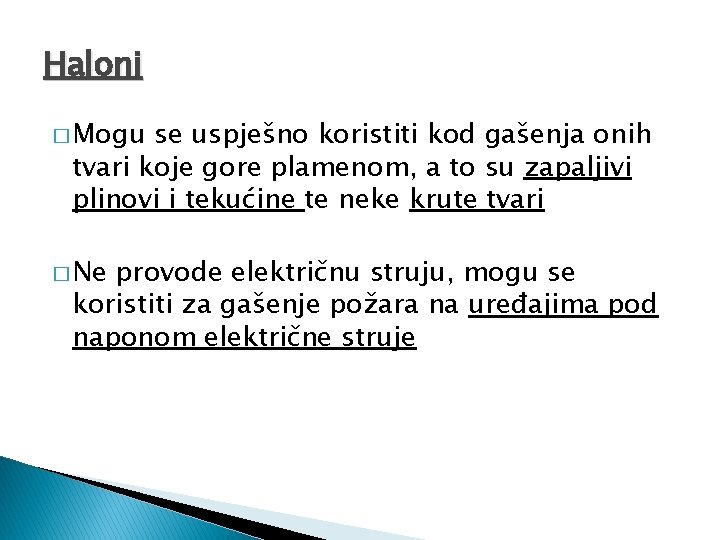 Haloni

□ Mogu se uspješno koristiti kod gašenja onih tvari koje gore plamenom, a to su zapaljivi plinovi i tekućine te neke krute tvari

□ Ne provode električnu struju, mogu se koristiti za gašenje požara na uređajima pod naponom električne struje